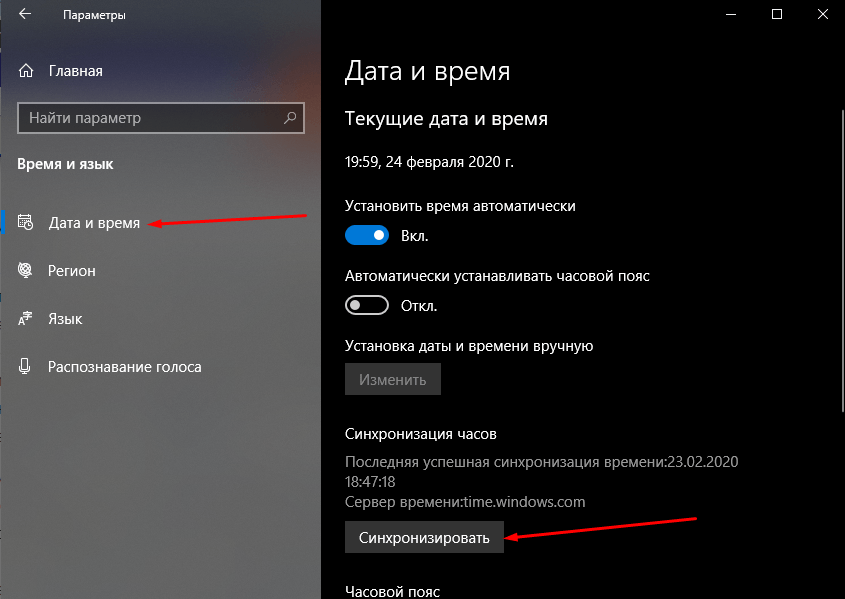 Параметры

Главная

Найти параметр

Время и язык

Дата и время

Регион

Язык

Распознавание голоса

Дата и время

Текущие дата и время

19:59, 24 февраля 2020 г.

Установить время автоматически

Вкл.

Автоматически устанавливать часовой пояс

Откл.

Установка даты и времени вручную

Изменить

Синхронизация часов

Последняя успешная синхронизация времени:23.02.2020 18:47:18
Сервер времени:time.windows.com

Синхронизировать

Часовой пояс